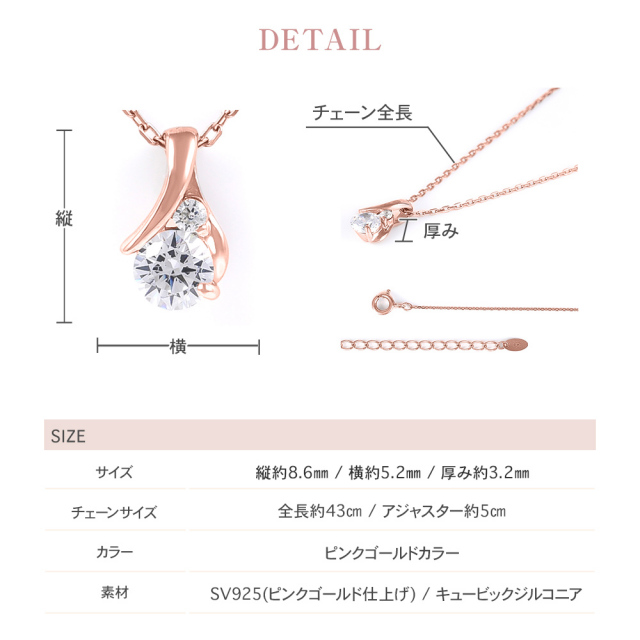 DETAIL

縦

横

チェーン全長

厚み

SIZE

サイズ 縦約8.6㎜ / 横約5.2㎜ / 厚み約3.2㎜

チェーンサイズ 全長約43㎝ / アジャスター約5㎝

カラー ピンクゴールドカラー

素材 SV925(ピンクゴールド仕上げ) / キュービックジルコニア